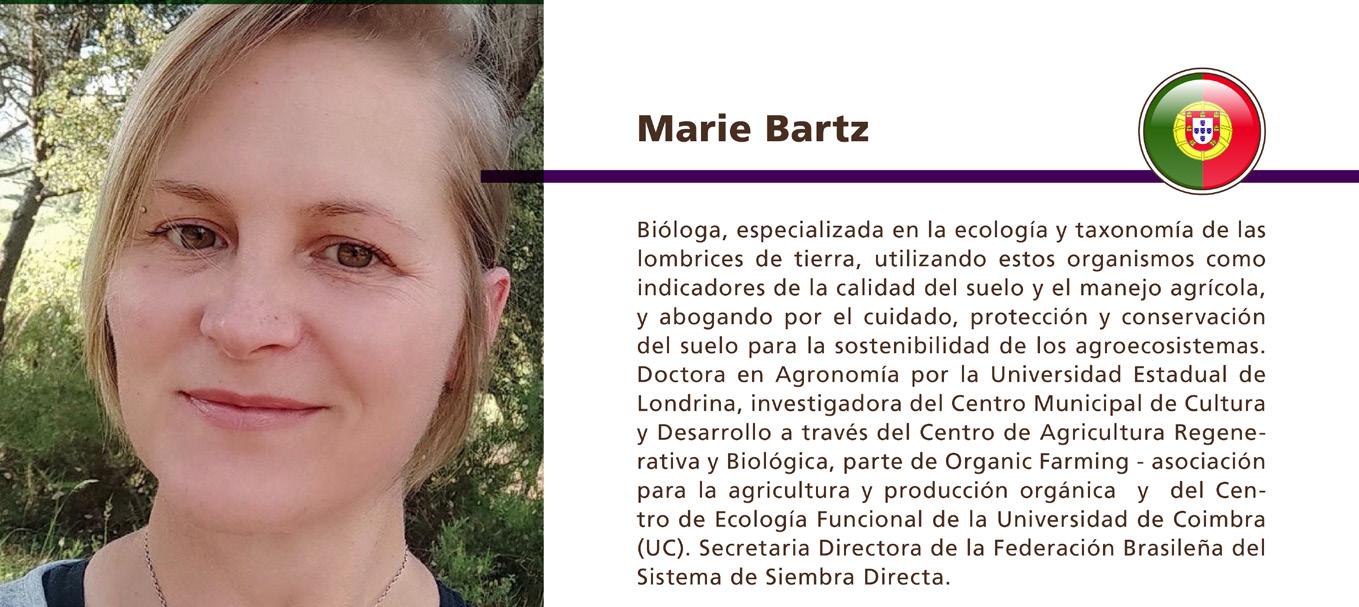 Marie Bartz

Bióloga, especializada en la ecología y taxonomía de las lombrices de tierra, utilizando estos organismos como indicadores de la calidad del suelo y el manejo agrícola, y abogando por el cuidado, protección y conservación del suelo para la sostenibilidad de los agroecosistemas. Doctora en Agronomía por la Universidad Estadual de Londrina, investigadora del Centro Municipal de Cultura y Desarrollo a través del Centro de Agricultura Regenerativa y Biológica, parte de Organic Farming - asociación para la agricultura y producción orgánica y del Centro de Ecología Funcional de la Universidad de Coimbra (UC). Secretaria Directora de la Federación Brasileña del Sistema de Siembra Directa.